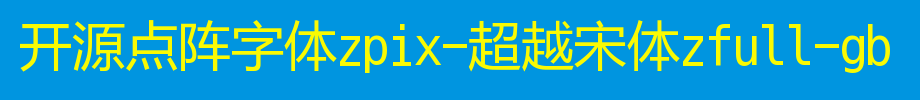 开源点阵字体zpix-超越宋体zfull-gb